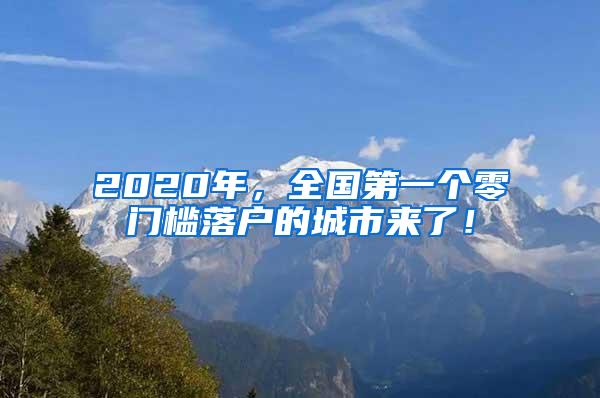 2020年，全国第一个零门槛落户的城市来了！